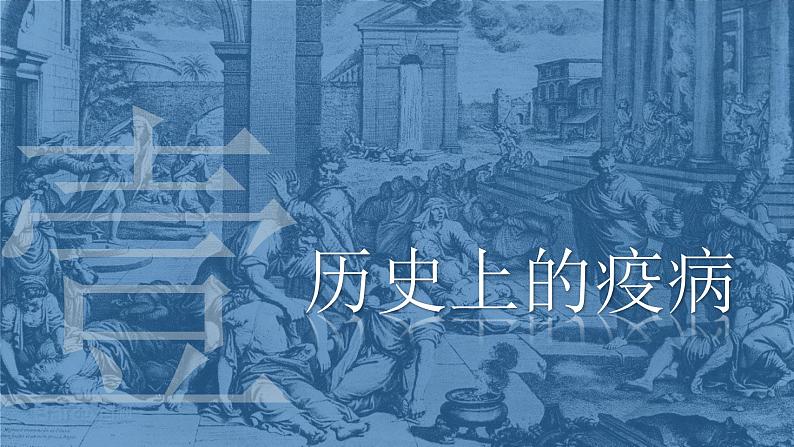 壹

历史上的疫病